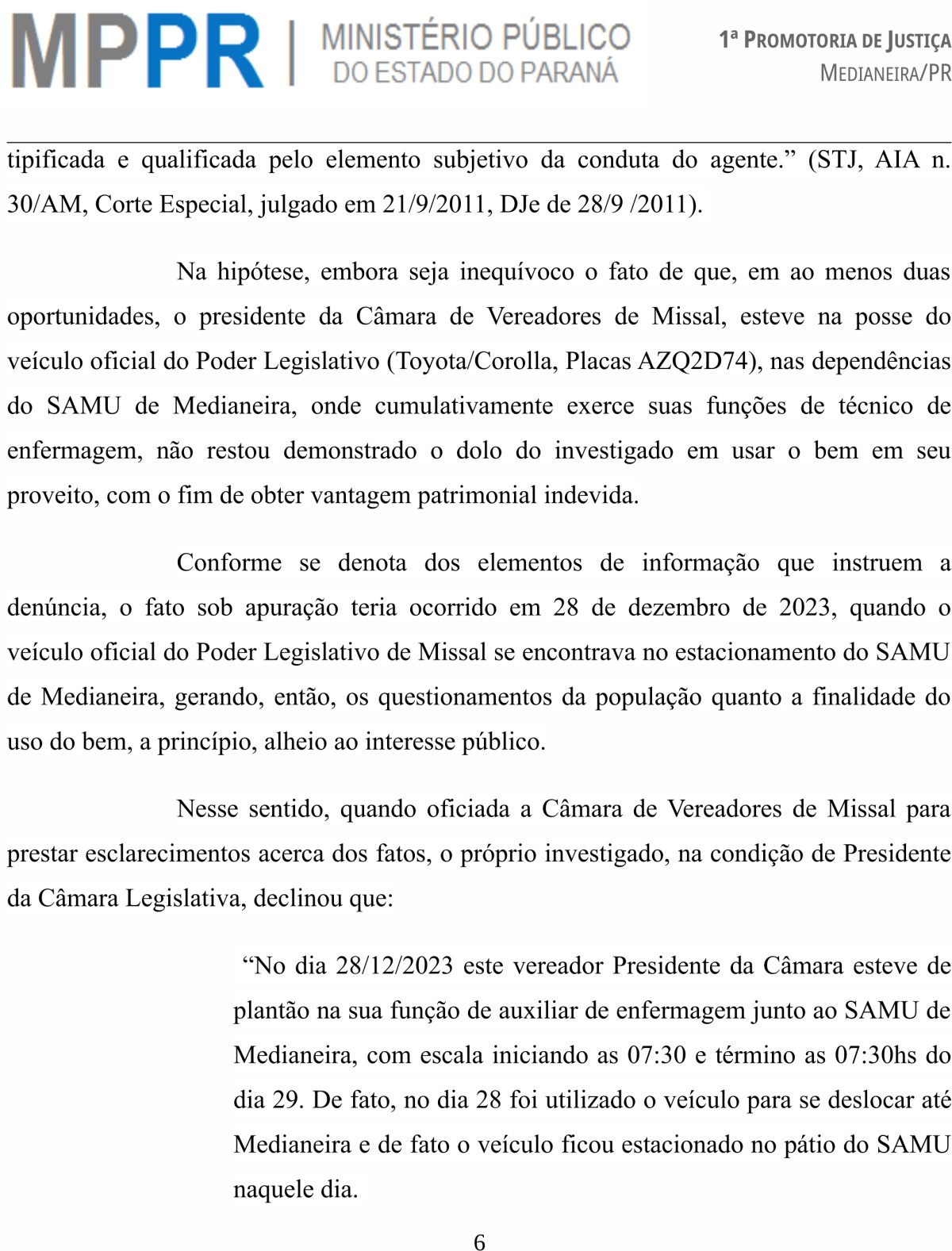 MPPR | MINISTÉRIO PÚBLICO DO ESTADO DO PARANÁ

1ª PROMOTORIA DE JUSTIÇA
MEDIANEIRA/PR

tipificada e qualificada pelo elemento subjetivo da conduta do agente.” (STJ, AIA n. 30/AM, Corte Especial, julgado em 21/9/2011, DJe de 28/9 /2011).

Na hipótese, embora seja inequívoco o fato de que, em ao menos duas oportunidades, o presidente da Câmara de Vereadores de Missal, esteve na posse do veículo oficial do Poder Legislativo (Toyota/Corolla, Placas AZQ2D74), nas dependências do SAMU de Medianeira, onde cumulativamente exerce suas funções de técnico de enfermagem, não restou demonstrado o dolo do investigado em usar o bem em seu proveito, com o fim de obter vantagem patrimonial indevida.

Conforme se denota dos elementos de informação que instruem a denúncia, o fato sob apuração teria ocorrido em 28 de dezembro de 2023, quando o veículo oficial do Poder Legislativo de Missal se encontrava no estacionamento do SAMU de Medianeira, gerando, então, os questionamentos da população quanto a finalidade do uso do bem, a princípio, alheio ao interesse público.

Nesse sentido, quando oficiada a Câmara de Vereadores de Missal para prestar esclarecimentos acerca dos fatos, o próprio investigado, na condição de Presidente da Câmara Legislativa, declinou que:

“No dia 28/12/2023 este vereador Presidente da Câmara esteve de plantão na sua função de auxiliar de enfermagem junto ao SAMU de Medianeira, com escala iniciando as 07:30 e término as 07:30hs do dia 29. De fato, no dia 28 foi utilizado o veículo para se deslocar até Medianeira e de fato o veículo ficou estacionado no pátio do SAMU naquele dia.

6